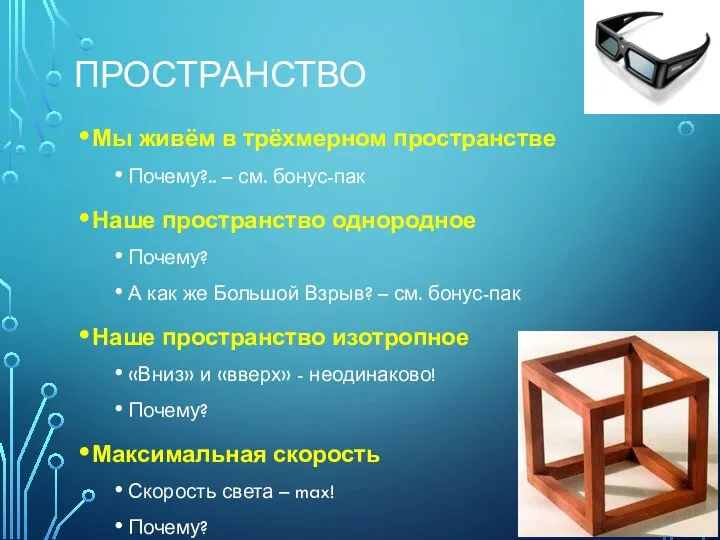 ПРОСТРАНСТВО

• Мы живём в трёхмерном пространстве

• Почему?.. – см. бонус-пак

• Наше пространство однородное

• Почему?

• А как же Большой Взрыв? – см. бонус-пак

• Наше пространство изотропное

• «Вниз» и «вверх» - неодинаково!

• Почему?

• Максимальная скорость

• Скорость света – max!

• Почему?